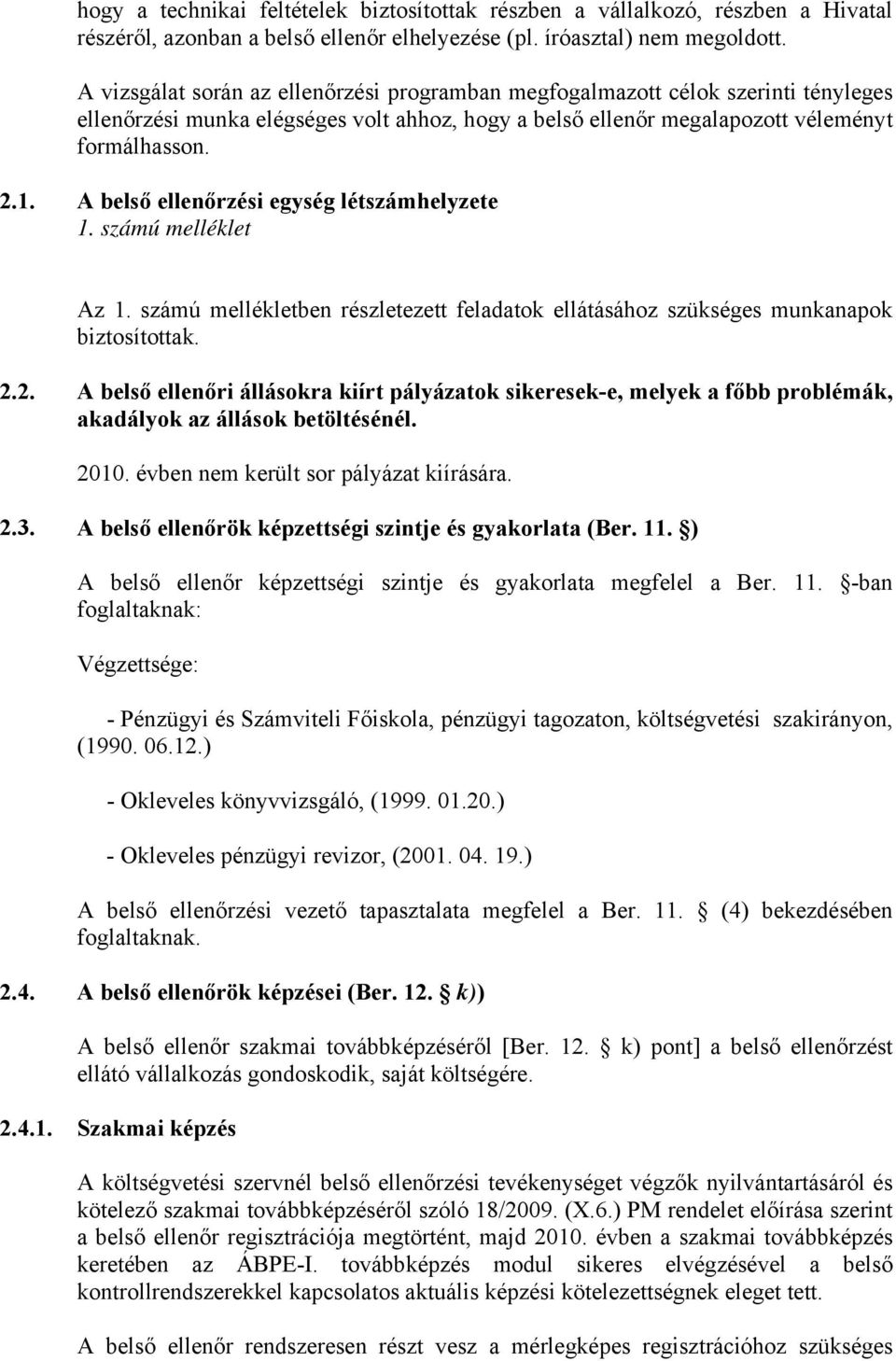 hogy a technikai feltételek biztosítottak részben a vállalkozó, részben a Hivatal részéről, azonban a belső ellenőr elhelyezése (pl. íróasztal) nem megoldott.

A vizsgálat során az ellenőrzési programban megfogalmazott célok szerinti tényleges ellenőrzési munka elégséges volt ahhoz, hogy a belső ellenőr megalapozott véleményt formálhasson.

2.1. A belső ellenőrzési egység létszámhelyzete
1. számú melléklet

Az 1. számú mellékletben részletezett feladatok ellátásához szükséges munkanapok biztosítottak.

2.2. A belső ellenőri állásokra kiírt pályázatok sikeresek-e, melyek a főbb problémák, akadályok az állások betöltésénél.

2010. évben nem került sor pályázat kiírására.

2.3. A belső ellenőrök képzettségi szintje és gyakorlata (Ber. 11. )

A belső ellenőr képzettségi szintje és gyakorlata megfelel a Ber. 11. -ban foglaltaknak:

Végzettsége:

- Pénzügyi és Számviteli Főiskola, pénzügyi tagozaton, költségvetési szakirányon, (1990. 06.12.)

- Okleveles könyvvizsgáló, (1999. 01.20.)

- Okleveles pénzügyi revizor, (2001. 04. 19.)

A belső ellenőrzési vezető tapasztalata megfelel a Ber. 11. (4) bekezdésében foglaltaknak.

2.4. A belső ellenőrök képzései (Ber. 12. k))

A belső ellenőr szakmai továbbképzéséről [Ber. 12. k) pont] a belső ellenőrzést ellátó vállalkozás gondoskodik, saját költségére.

2.4.1. Szakmai képzés

A költségvetési szervnél belső ellenőrzési tevékenységet végzők nyilvántartásáról és kötelező szakmai továbbképzéséről szóló 18/2009. (X.6.) PM rendelet előírása szerint a belső ellenőr regisztrációja megtörtént, majd 2010. évben a szakmai továbbképzés keretében az ÁBPE-I. továbbképzés modul sikeres elvégzésével a belső kontrollrendszerekkel kapcsolatos aktuális képzési kötelezettségnek eleget tett.

A belső ellenőr rendszeresen részt vesz a mérlegképes regisztrációhoz szükséges